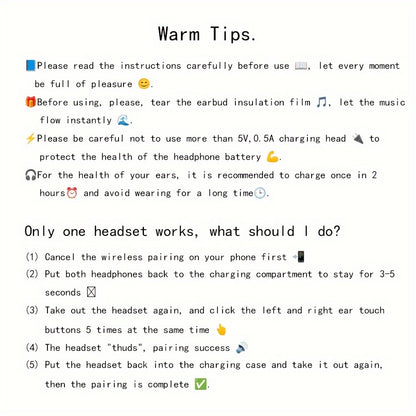 Warm Tips.

📘Please read the instructions carefully before use 📖, let every moment be full of pleasure 😊.

🎁Before using, please, tear the earbud insulation film 🎵, let the music flow instantly 🌊.

⚡Please be careful not to use more than 5V,0.5A charging head 🔌 to protect the health of the headphone battery 💪.

🎧For the health of your ears, it is recommended to charge once in 2 hours⏰ and avoid wearing for a long time🕒.

Only one headset works, what should I do?

(1) Cancel the wireless pairing on your phone first 📲
(2) Put both headphones back to the charging compartment to stay for 3-5 seconds ⌛
(3) Take out the headset again, and click the left and right ear touch buttons 5 times at the same time 👆
(4) The headset "thuds", pairing success 🔊
(5) Put the headset back into the charging case and take it out again, then the pairing is complete ✅.